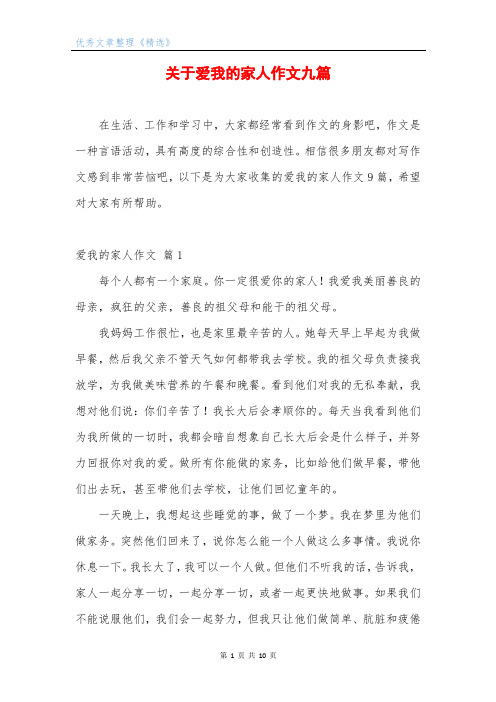 优秀文章整理《精选》

关于爱我的家人作文九篇

在生活、工作和学习中，大家都经常看到作文的身影吧，作文是一种言语活动，具有高度的综合性和创造性。相信很多朋友都对写作文感到非常苦恼吧，以下是为大家收集的爱我的家人作文9篇，希望对大家有所帮助。

爱我的家人作文 篇1

每个人都有一个家庭。你一定很爱你的家人！我爱我美丽善良的母亲，疯狂的父亲，善良的祖父母和能干的祖父母。

我妈妈工作很忙，也是家里最辛苦的人。她每天早上早起为我做早餐，然后我父亲不管天气如何都带我去学校。我的祖父母负责接我放学，为我做美味营养的午餐和晚餐。看到他们对我的无私奉献，我想对他们说：你们辛苦了！我长大后会孝顺你的。每天当我看到他们为我所做的一切时，我都会暗自想象自己长大后会是什么样子，并努力回报你对我的爱。做所有你能做的家务，比如给他们做早餐，带他们出去玩，甚至带他们去学校，让他们回忆童年的。

一天晚上，我想起这些睡觉的事，做了一个梦。我在梦里为他们做家务。突然他们回来了，说你怎么能一个人做这么多事情。我说你休息一下。我长大了，我可以一个人做。但他们不听我的话，告诉我，家人一起分享一切，一起分享一切，或者一起更快地做事。如果我们不能说服他们，我们会一起努力，但我只让他们做简单、肮脏和疲倦

第 1 页 共 10 页